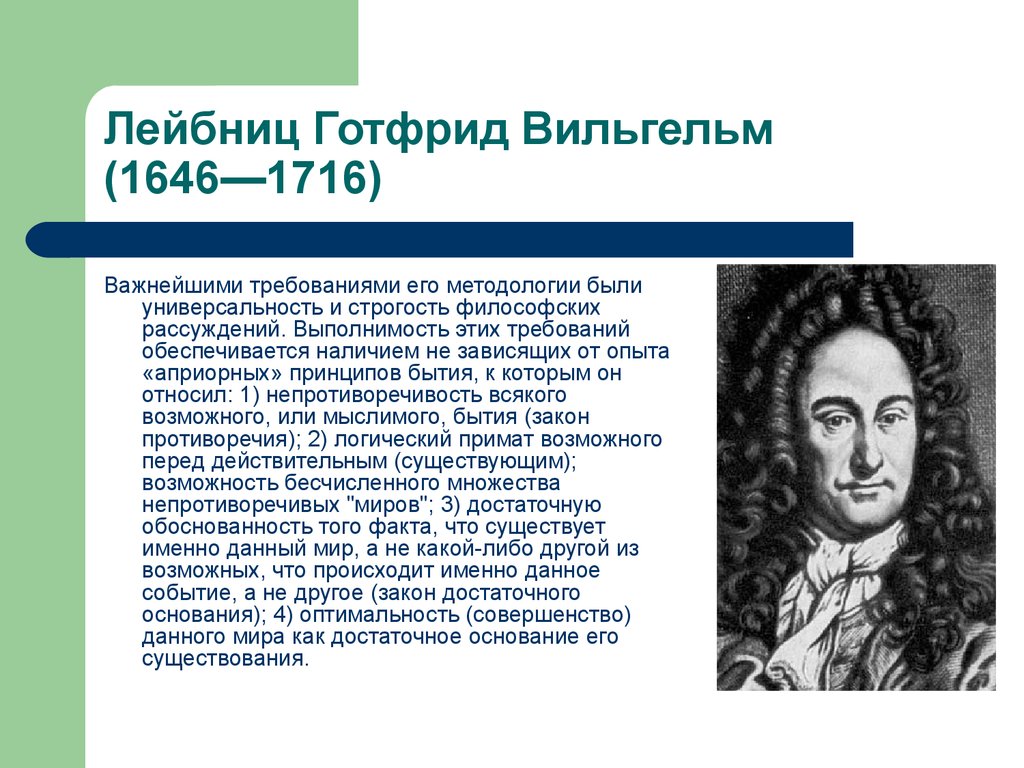 Лейбниц Готфрид Вильгельм (1646—1716)

Важнейшими требованиями его методологии были универсальность и строгость философских рассуждений. Выполнимость этих требований обеспечивается наличием не зависящих от опыта «априорных» принципов бытия, к которым он относил: 1) непротиворечивость всякого возможного, или мыслимого, бытия (закон противоречия); 2) логический примат возможного перед действительным (существующим); возможность бесчисленного множества непротиворечивых "миров"; 3) достаточную обоснованность того факта, что существует именно данный мир, а не какой-либо другой из возможных, что происходит именно данное событие, а не другое (закон достаточного основания); 4) оптимальность (совершенство) данного мира как достаточное основание его существования.